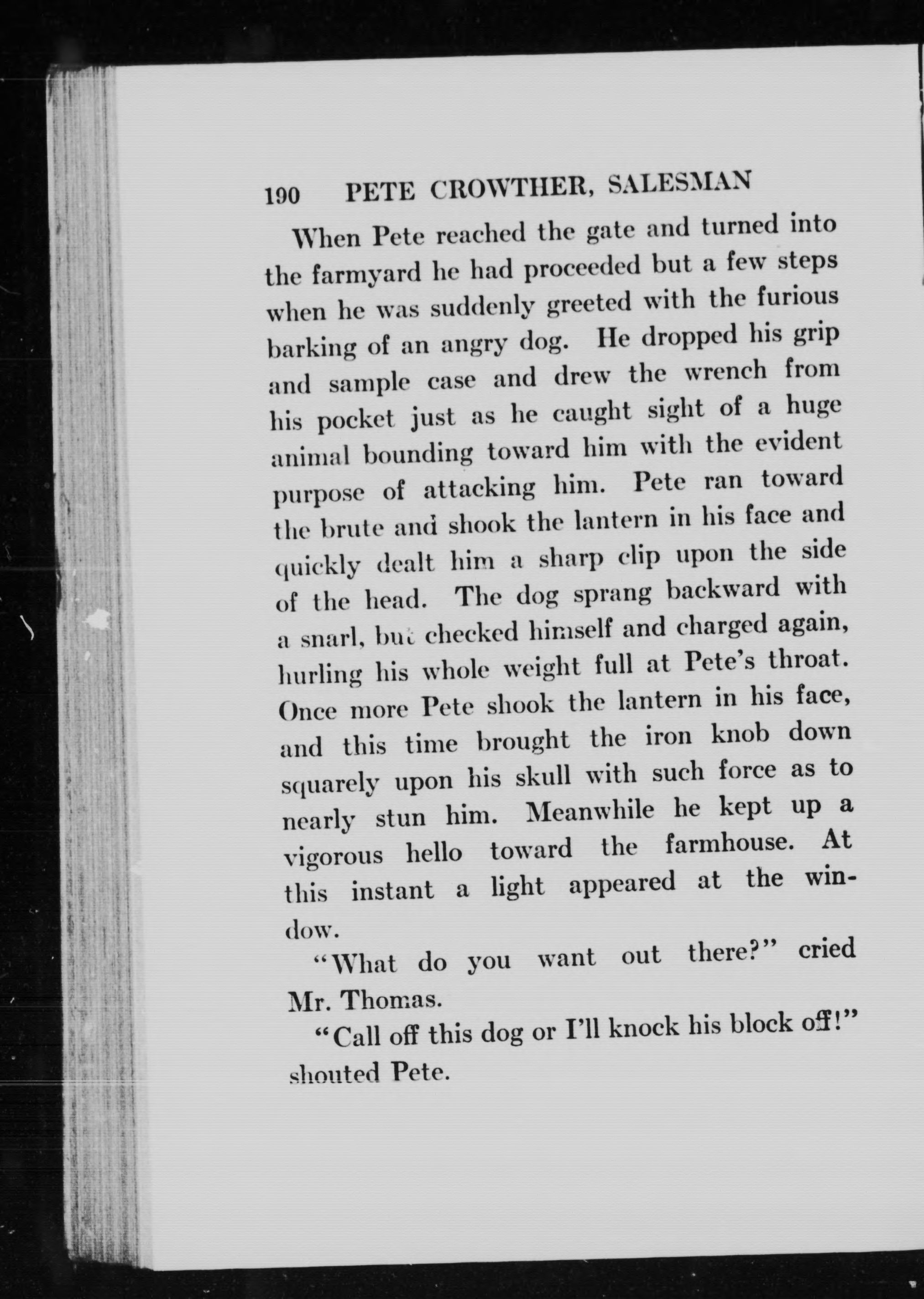 190 PETE CROWTHER, SALESMAN

When Pete reached the gate and turned into the farmyard he had proceeded but a few steps when he was suddenly greeted with the furious barking of an angry dog. He dropped his grip and sample case and drew the wrench from his pocket just as he caught sight of a huge animal bounding toward him with the evident purpose of attacking him. Pete ran toward the brute and shook the lantern in his face and quickly dealt him a sharp clip upon the side of the head. The dog sprang backward with a snarl, but checked himself and charged again, hurling his whole weight full at Pete's throat. Once more Pete shook the lantern in his face, and this time brought the iron knob down squarely upon his skull with such force as to nearly stun him. Meanwhile he kept up a vigorous hello toward the farmhouse. At this instant a light appeared at the window.

"What do you want out there?" cried Mr. Thomas.

"Call off this dog or I'll knock his block off!" shouted Pete.